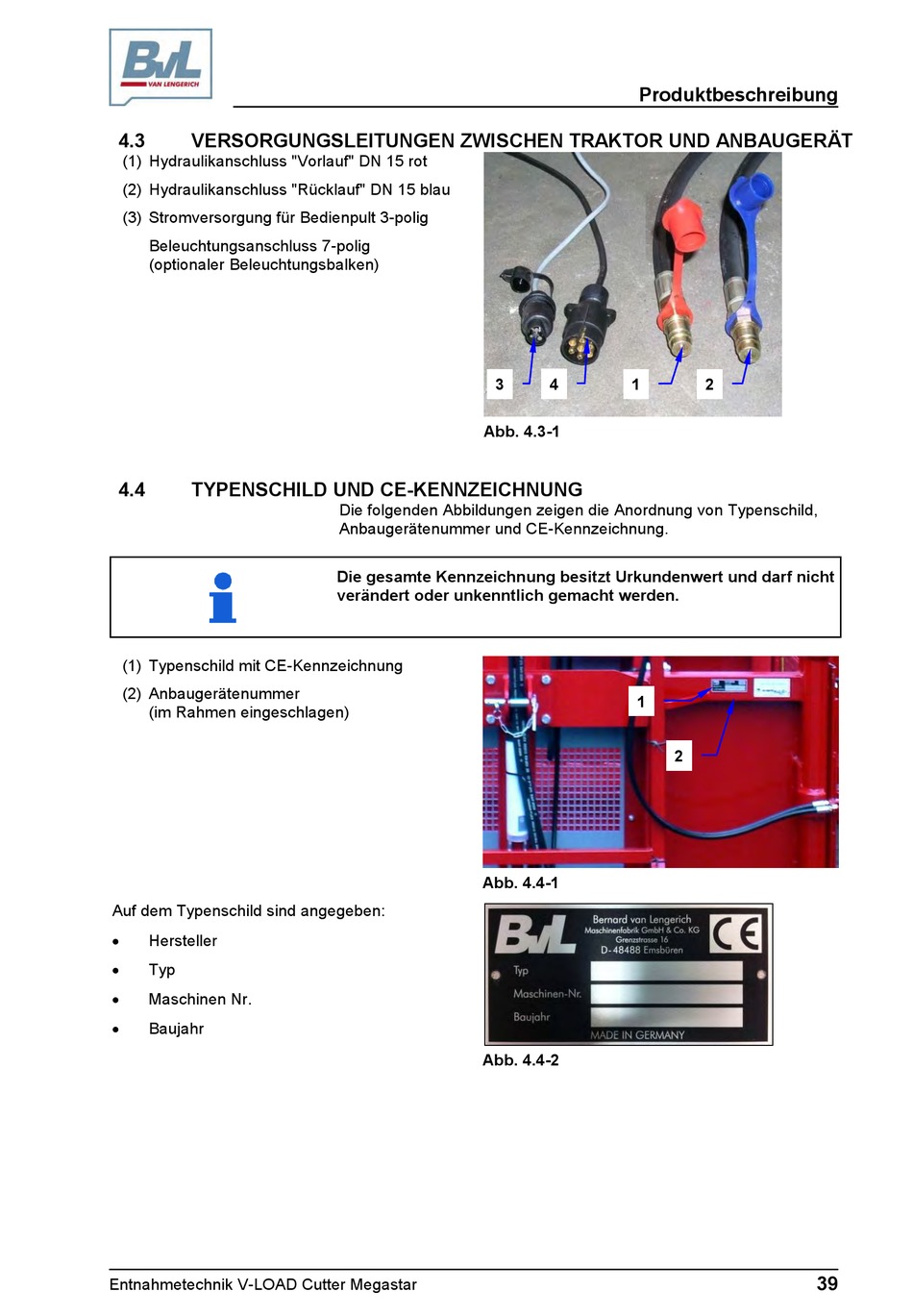 BvL
VAN LENGERICH

Produktbeschreibung

4.3 VERSORGUNGSLEITUNGEN ZWISCHEN TRAKTOR UND ANBAUGERÄT

(1) Hydraulikanschluss "Vorlauf" DN 15 rot

(2) Hydraulikanschluss "Rücklauf" DN 15 blau

(3) Stromversorgung für Bedienpult 3-polig

Beleuchtungsanschluss 7-polig (optionaler Beleuchtungsbalken)

3 4 1 2

Abb. 4.3-1

4.4 TYPENSCHILD UND CE-KENNZEICHNUNG

Die folgenden Abbildungen zeigen die Anordnung von Typenschild, Anbaugerätenummer und CE-Kennzeichnung.

Die gesamte Kennzeichnung besitzt Urkundenwert und darf nicht verändert oder unkenntlich gemacht werden.

(1) Typenschild mit CE-Kennzeichnung

(2) Anbaugerätenummer (im Rahmen eingeschlagen)

1

2

Abb. 4.4-1

Auf dem Typenschild sind angegeben:

• Hersteller
• Typ
• Maschinen Nr.
• Baujahr

BvL
Bernard van Lengerich
Maschinenfabrik GmbH & Co. KG
Grenzstrasse 16
D-48488 Emsbüren
CE
Typ
Maschinen-Nr.
Baujahr
MADE IN GERMANY

Abb. 4.4-2

Entnahmetechnik V-LOAD Cutter Megastar

39